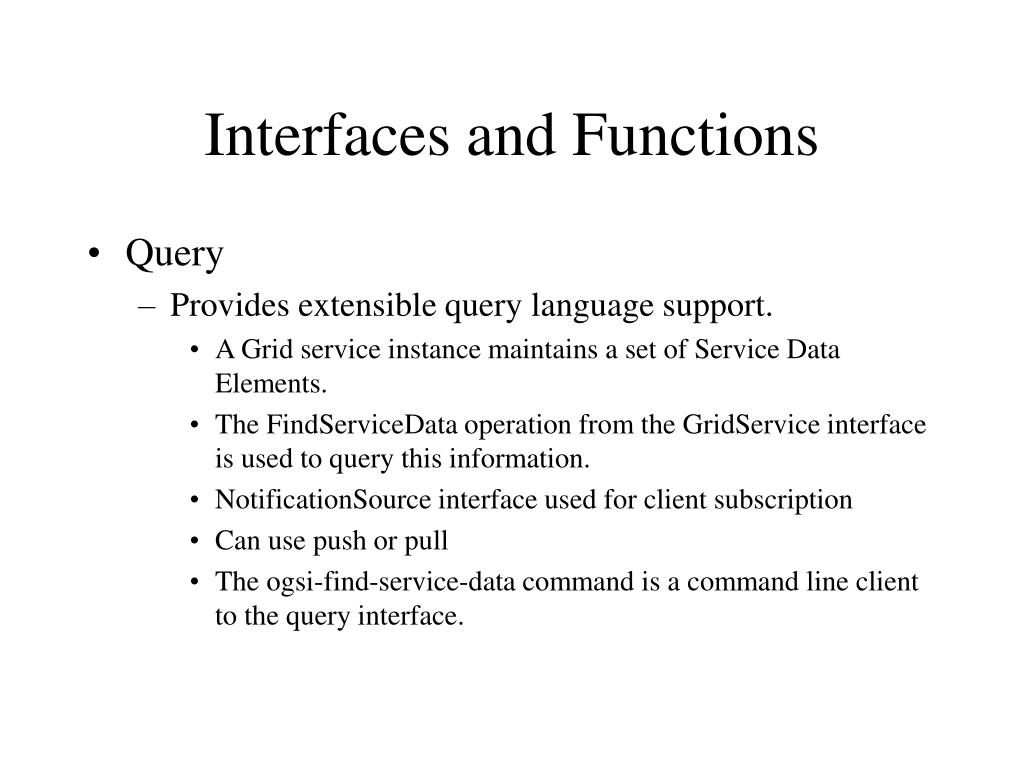 Interfaces and Functions

• Query
– Provides extensible query language support.
• A Grid service instance maintains a set of Service Data Elements.
• The FindServiceData operation from the GridService interface is used to query this information.
• NotificationSource interface used for client subscription
• Can use push or pull
• The ogsi-find-service-data command is a command line client to the query interface.